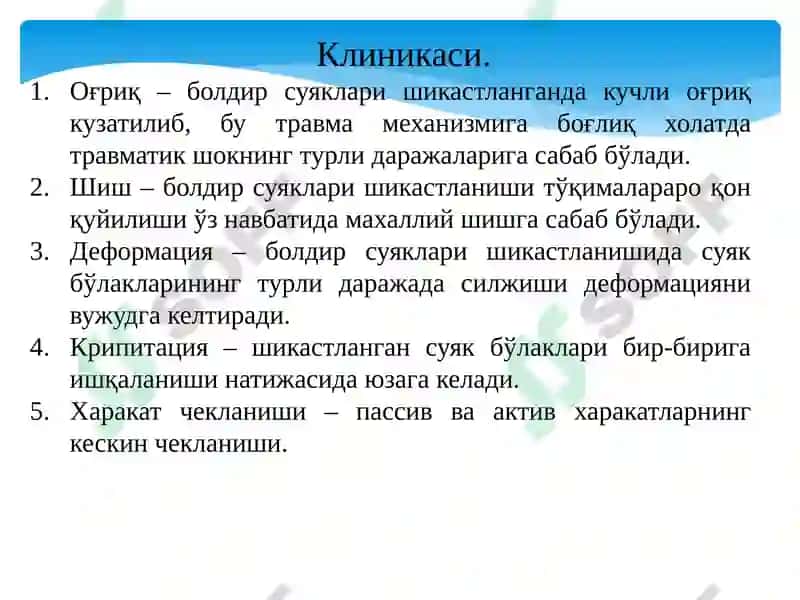 Клиникаси.

1. Оғриқ – болдир суяклари шикастланганда кучли оғриқ кузатилиб, бу травма механизмига боғлиқ холатда травматик шокнинг турли даражаларига сабаб бўлади.
2. Шиш – болдир суяклари шикастланиши тўқималараро қон қуйилиши ўз навбатида махаллий шишга сабаб бўлади.
3. Деформация – болдир суяклари шикастланишида суяк бўлакларининг турли даражада силжиши деформацияни вужудга келтиради.
4. Крипитация – шикастланган суяк бўлаклари бир-бирига ишқаланиши натижасида юзага келади.
5. Харакат чекланиши – пассив ва актив харакатларнинг кескин чекланиши.